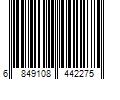 6 849108 442275